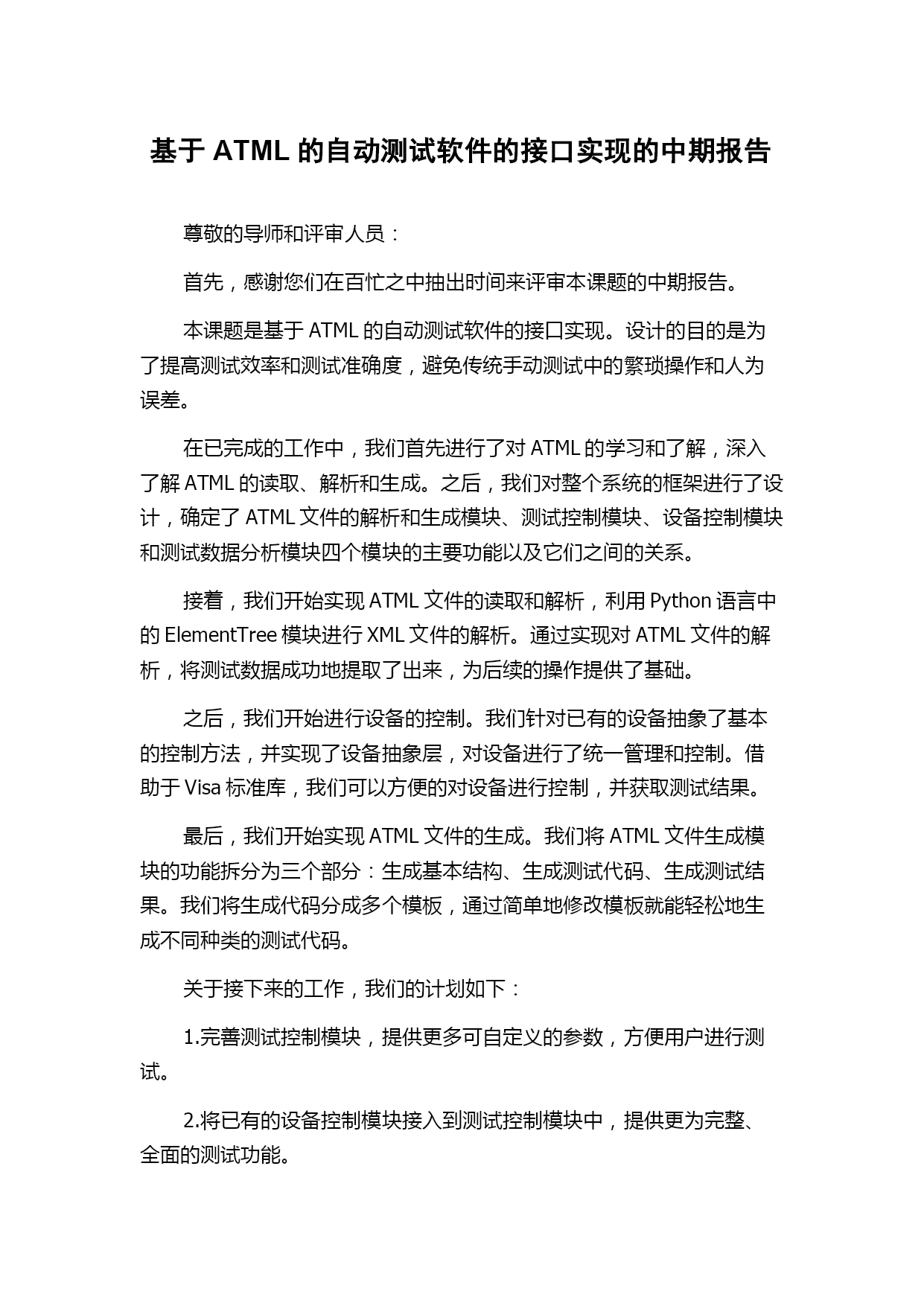 基于 ATML 的自动测试软件的接口实现的中期报告

尊敬的导师和评审人员：

首先，感谢您们在百忙之中抽出时间来评审本课题的中期报告。

本课题是基于 ATML 的自动测试软件的接口实现。设计的目的是为了提高测试效率和测试准确度，避免传统手动测试中的繁琐操作和人为误差。

在已完成的工作中，我们首先进行了对 ATML 的学习和了解，深入了解 ATML 的读取、解析和生成。之后，我们对整个系统的框架进行了设计，确定了 ATML 文件的解析和生成模块、测试控制模块、设备控制模块和测试数据分析模块四个模块的主要功能以及它们之间的关系。

接着，我们开始实现 ATML 文件的读取和解析，利用 Python 语言中的 ElementTree 模块进行 XML 文件的解析。通过实现对 ATML 文件的解析，将测试数据成功地提取了出来，为后续的操作提供了基础。

之后，我们开始进行设备的控制。我们针对已有的设备抽象了基本的控制方法，并实现了设备抽象层，对设备进行了统一管理和控制。借助于 Visa 标准库，我们可以方便的对设备进行控制，并获取测试结果。

最后，我们开始实现 ATML 文件的生成。我们将 ATML 文件生成模块的功能拆分为三个部分：生成基本结构、生成测试代码、生成测试结果。我们将生成代码分成多个模板，通过简单地修改模板就能轻松地生成不同种类的测试代码。

关于接下来的工作，我们的计划如下：

1.完善测试控制模块，提供更多可自定义的参数，方便用户进行测试。

2.将已有的设备控制模块接入到测试控制模块中，提供更为完整、全面的测试功能。